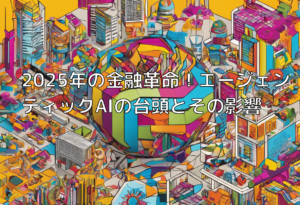 2025年の金融革命！エージェンティックAIの台頭とその影響